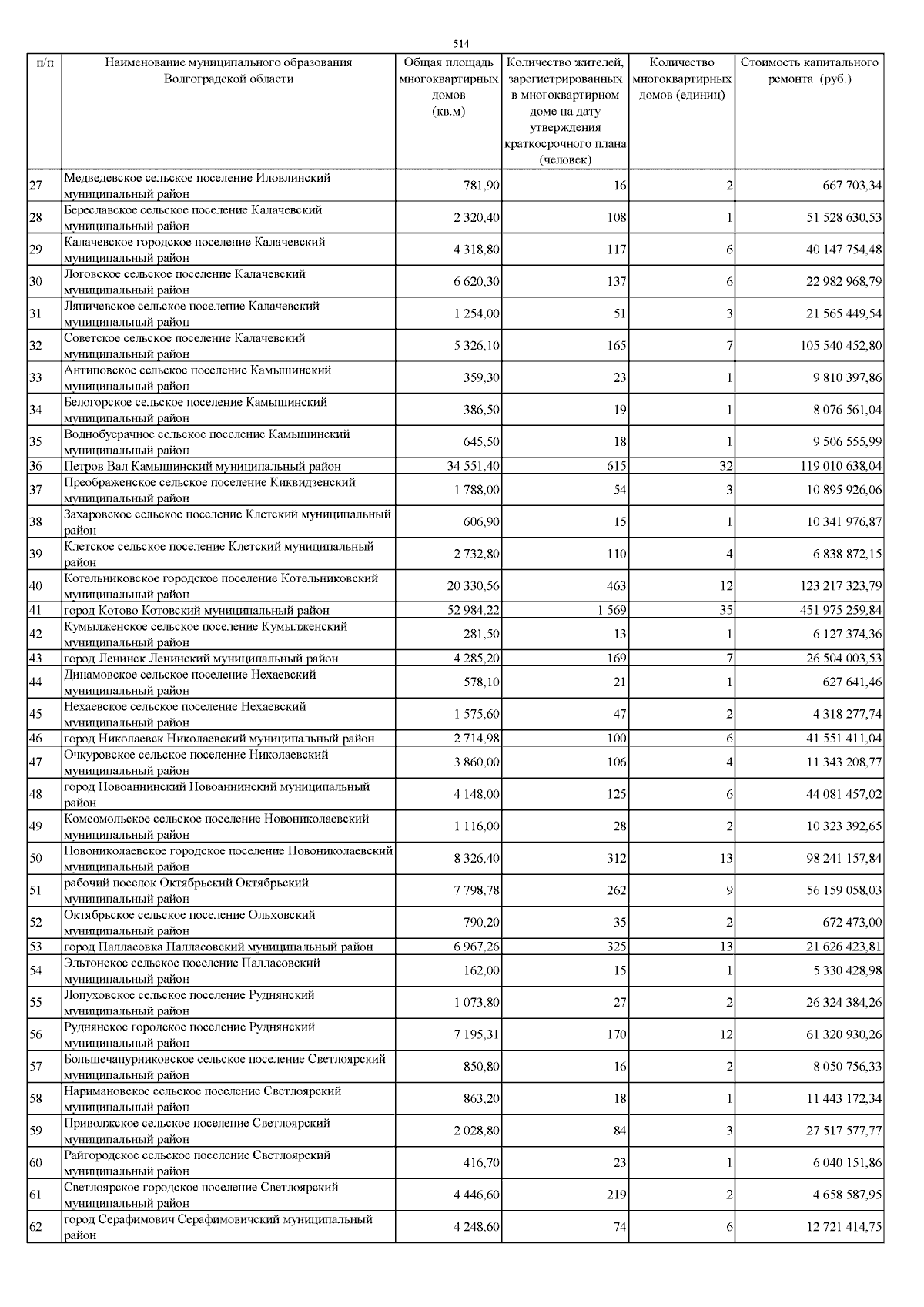 514

| п/п | Наименование муниципального образования Волгоградской области | Общая площадь многоквартирных домов (кв.м) | Количество жителей, зарегистрированных в многоквартирном доме на дату утверждения краткосрочного плана (человек) | Количество многоквартирных домов (единиц) | Стоимость капитального ремонта (руб.) |
|---|---|---|---|---|---|
| 27 | Медведевское сельское поселение Иловлинский муниципальный район | 781,90 | 16 | 2 | 667 703,34 |
| 28 | Береславское сельское поселение Калачевский муниципальный район | 2 320,40 | 108 | 1 | 51 528 630,53 |
| 29 | Калачевское городское поселение Калачевский муниципальный район | 4 318,80 | 117 | 6 | 40 147 754,48 |
| 30 | Логовское сельское поселение Калачевский муниципальный район | 6 620,30 | 137 | 6 | 22 982 968,79 |
| 31 | Ляпичевское сельское поселение Калачевский муниципальный район | 1 254,00 | 51 | 3 | 21 565 449,54 |
| 32 | Советское сельское поселение Калачевский муниципальный район | 5 326,10 | 165 | 7 | 105 540 452,80 |
| 33 | Антиповское сельское поселение Камышинский муниципальный район | 359,30 | 23 | 1 | 9 810 397,86 |
| 34 | Белогорское сельское поселение Камышинский муниципальный район | 386,50 | 19 | 1 | 8 076 561,04 |
| 35 | Воднобуерачное сельское поселение Камышинский муниципальный район | 645,50 | 18 | 1 | 9 506 555,99 |
| 36 | Петров Вал Камышинский муниципальный район | 34 551,40 | 615 | 32 | 119 010 638,04 |
| 37 | Преображенское сельское поселение Киквидзенский муниципальный район | 1 788,00 | 54 | 3 | 10 895 926,06 |
| 38 | Захаровское сельское поселение Клетский муниципальный район | 606,90 | 15 | 1 | 10 341 976,87 |
| 39 | Клетское сельское поселение Клетский муниципальный район | 2 732,80 | 110 | 4 | 6 838 872,15 |
| 40 | Котельниковское городское поселение Котельниковский муниципальный район | 20 330,56 | 463 | 12 | 123 217 323,79 |
| 41 | город Котово Котовский муниципальный район | 52 984,22 | 1 569 | 35 | 451 975 259,84 |
| 42 | Кумылженское сельское поселение Кумылженский муниципальный район | 281,50 | 13 | 1 | 6 127 374,36 |
| 43 | город Ленинск Ленинский муниципальный район | 4 285,20 | 169 | 7 | 26 504 003,53 |
| 44 | Динамовское сельское поселение Нехаевский муниципальный район | 578,10 | 21 | 1 | 627 641,46 |
| 45 | Нехаевское сельское поселение Нехаевский муниципальный район | 1 575,60 | 47 | 2 | 4 318 277,74 |
| 46 | город Николаевск Николаевский муниципальный район | 2 714,98 | 100 | 6 | 41 551 411,04 |
| 47 | Очкуровское сельское поселение Николаевский муниципальный район | 3 860,00 | 106 | 4 | 11 343 208,77 |
| 48 | город Новоаннинский Новоаннинский муниципальный район | 4 148,00 | 125 | 6 | 44 081 457,02 |
| 49 | Комсомольское сельское поселение Новониколаевский муниципальный район | 1 116,00 | 28 | 2 | 10 323 392,65 |
| 50 | Новониколаевское городское поселение Новониколаевский муниципальный район | 8 326,40 | 312 | 13 | 98 241 157,84 |
| 51 | рабочий поселок Октябрьский Октябрьский муниципальный район | 7 798,78 | 262 | 9 | 56 159 058,03 |
| 52 | Октябрьское сельское поселение Ольховский муниципальный район | 790,20 | 35 | 2 | 672 473,00 |
| 53 | город Палласовка Палласовский муниципальный район | 6 967,26 | 325 | 13 | 21 626 423,81 |
| 54 | Эльтонское сельское поселение Палласовский муниципальный район | 162,00 | 15 | 1 | 5 330 428,98 |
| 55 | Лопуховское сельское поселение Руднянский муниципальный район | 1 073,80 | 27 | 2 | 26 324 384,26 |
| 56 | Руднянское городское поселение Руднянский муниципальный район | 7 195,31 | 170 | 12 | 61 320 930,26 |
| 57 | Большечапурниковское сельское поселение Светлоярский муниципальный район | 850,80 | 16 | 2 | 8 050 756,33 |
| 58 | Наримановское сельское поселение Светлоярский муниципальный район | 863,20 | 18 | 1 | 11 443 172,34 |
| 59 | Приволжское сельское поселение Светлоярский муниципальный район | 2 028,80 | 84 | 3 | 27 517 577,77 |
| 60 | Райгородское сельское поселение Светлоярский муниципальный район | 416,70 | 23 | 1 | 6 040 151,86 |
| 61 | Светлоярское городское поселение Светлоярский муниципальный район | 4 446,60 | 219 | 2 | 4 658 587,95 |
| 62 | город Серафимович Серафимовичский муниципальный район | 4 248,60 | 74 | 6 | 12 721 414,75 |